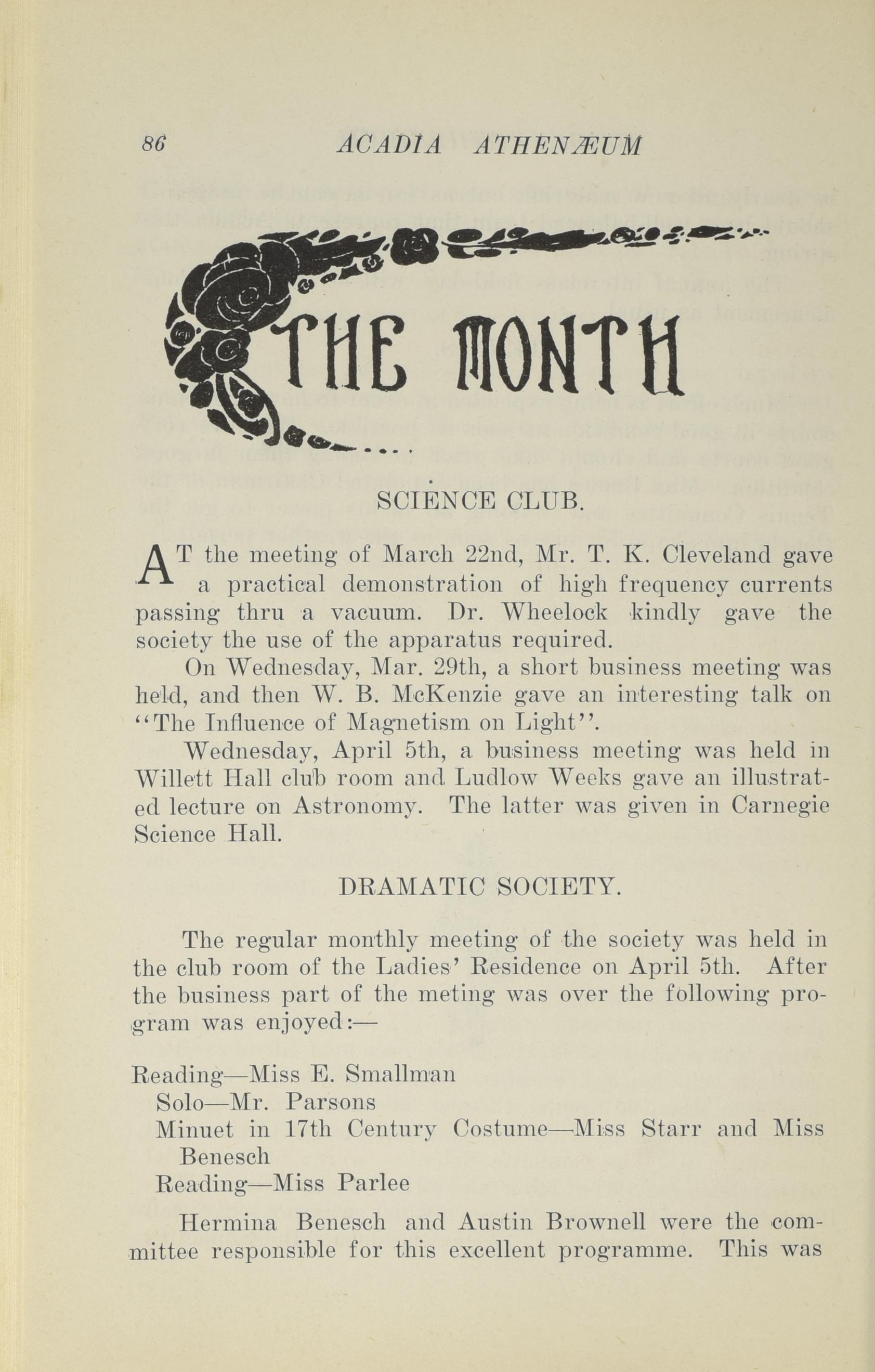 86 ACADIA ATHENÆUM

THE MONTH

SCIENCE CLUB.

AT the meeting of March 22nd, Mr. T. K. Cleveland gave a practical demonstration of high frequency currents passing thru a vacuum. Dr. Wheelock kindly gave the society the use of the apparatus required.

On Wednesday, Mar. 29th, a short business meeting was held, and then W. B. McKenzie gave an interesting talk on "The Influence of Magnetism on Light".

Wednesday, April 5th, a business meeting was held in Willett Hall club room and Ludlow Weeks gave an illustrated lecture on Astronomy. The latter was given in Carnegie Science Hall.

DRAMATIC SOCIETY.

The regular monthly meeting of the society was held in the club room of the Ladies' Residence on April 5th. After the business part of the meting was over the following program was enjoyed:—

Reading—Miss E. Smallman
Solo—Mr. Parsons
Minuet in 17th Century Costume—Miss Starr and Miss Benesch
Reading—Miss Parlee

Hermina Benesch and Austin Brownell were the committee responsible for this excellent programme. This was